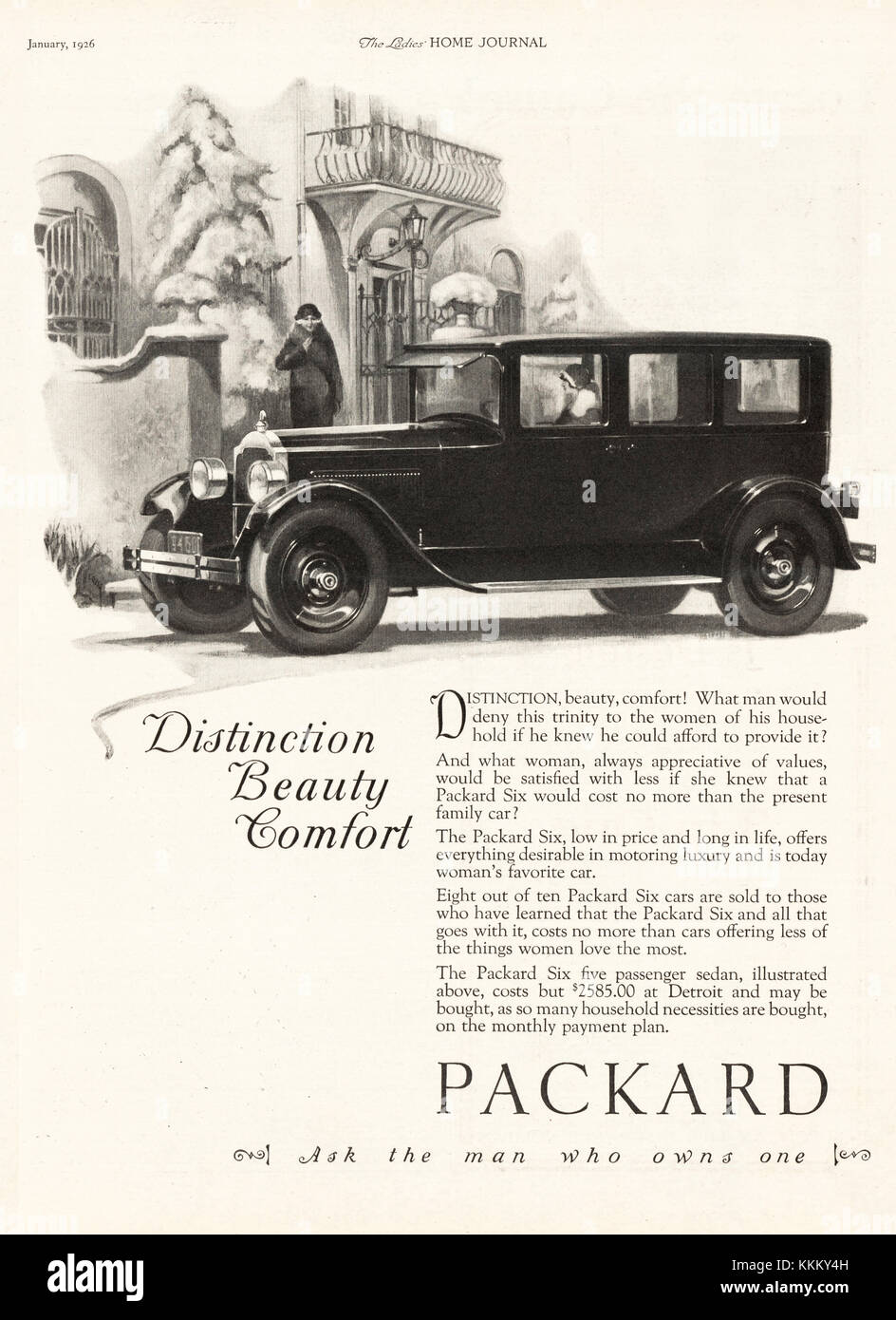 January, 1926

The Ladies' HOME JOURNAL

Distinction
Beauty
Comfort

DISTINCTION, beauty, comfort! What man would deny this trinity to the women of his household if he knew he could afford to provide it?

And what woman, always appreciative of values, would be satisfied with less if she knew that a Packard Six would cost no more than the present family car?

The Packard Six, low in price and long in life, offers everything desirable in motoring luxury and is today woman's favorite car.

Eight out of ten Packard Six cars are sold to those who have learned that the Packard Six and all that goes with it, costs no more than cars offering less of the things women love the most.

The Packard Six five passenger sedan, illustrated above, costs but $2585.00 at Detroit and may be bought, as so many household necessities are bought, on the monthly payment plan.

PACKARD

Ask the man who owns one

alamy

Image ID: KKKY4H
www.alamy.com